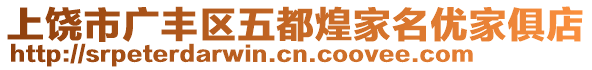 上饶市广丰区五都煌家名优家俱店
http://srpeterdarwin.cn.coovee.com